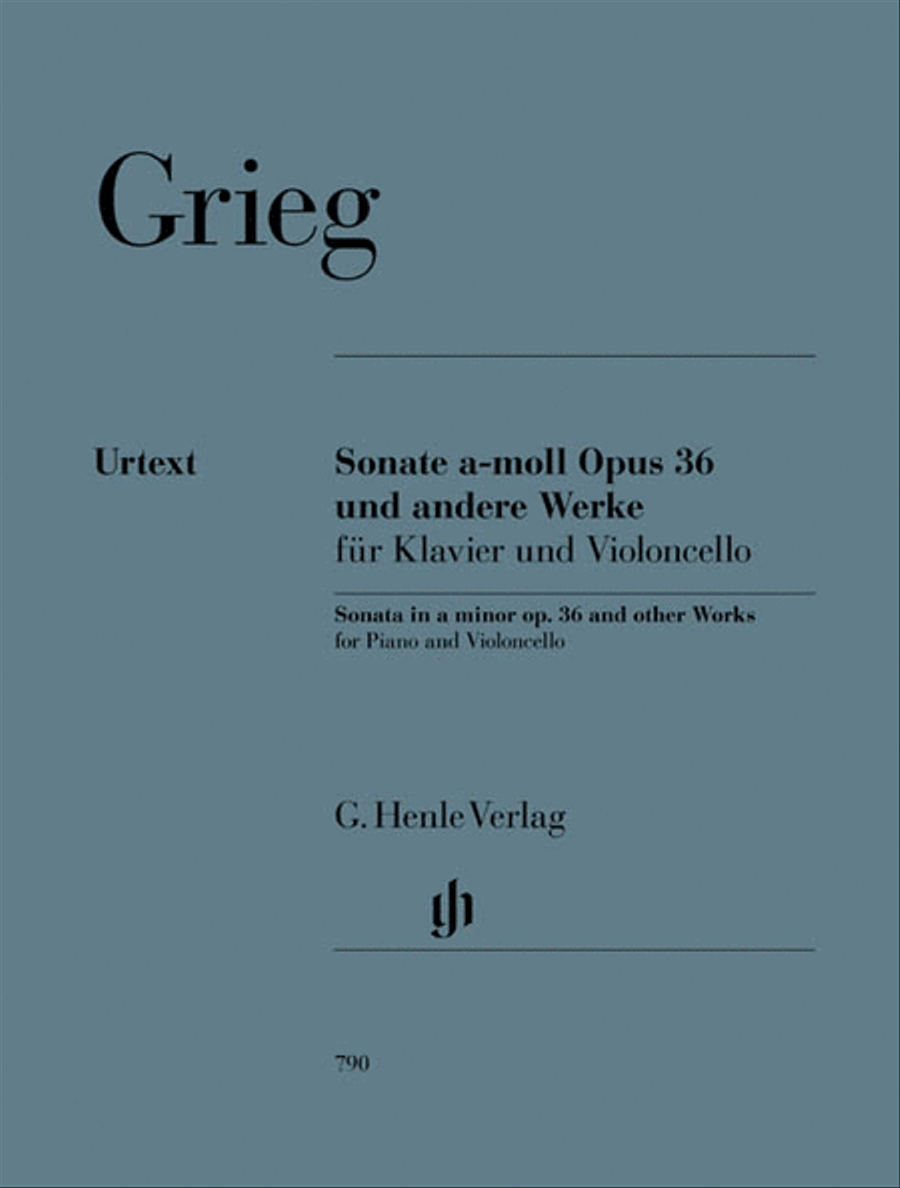 Grieg

Urtext

Sonate a-moll Opus 36
und andere Werke
für Klavier und Violoncello

Sonata in a minor op. 36 and other Works
for Piano and Violoncello

G. Henle Verlag

gh

790